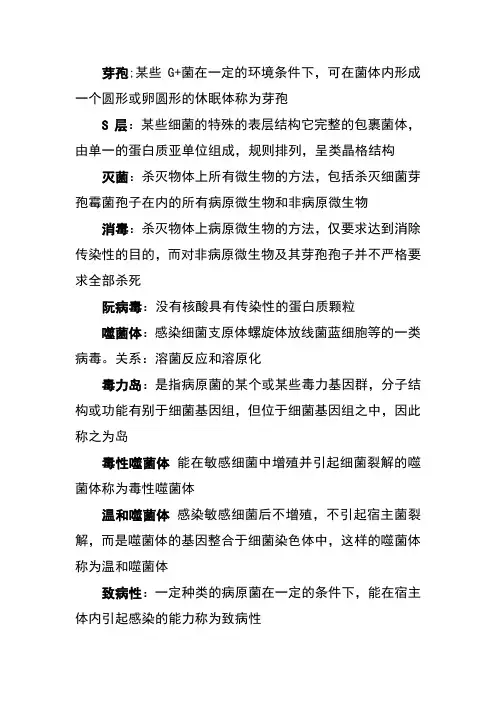 芽孢:某些 G+菌在一定的环境条件下，可在菌体内形成一个圆形或卵圆形的休眠体称为芽孢

S 层：某些细菌的特殊的表层结构它完整的包裹菌体，由单一的蛋白质亚单位组成，规则排列，呈类晶格结构

灭菌：杀灭物体上所有微生物的方法，包括杀灭细菌芽孢霉菌孢子在内的所有病原微生物和非病原微生物

消毒：杀灭物体上病原微生物的方法，仅要求达到消除传染性的目的，而对非病原微生物及其芽孢孢子并不严格要求全部杀死

阮病毒：没有核酸具有传染性的蛋白质颗粒

噬菌体：感染细菌支原体螺旋体放线菌蓝细胞等的一类病毒。关系：溶菌反应和溶原化

毒力岛：是指病原菌的某个或某些毒力基因群，分子结构或功能有别于细菌基因组，但位于细菌基因组之中，因此称之为岛

毒性噬菌体 能在敏感细菌中增殖并引起细菌裂解的噬菌体称为毒性噬菌体

温和噬菌体 感染敏感细菌后不增殖，不引起宿主菌裂解，而是噬菌体的基因整合于细菌染色体中，这样的噬菌体称为温和噬菌体

致病性：一定种类的病原菌在一定的条件下，能在宿主体内引起感染的能力称为致病性